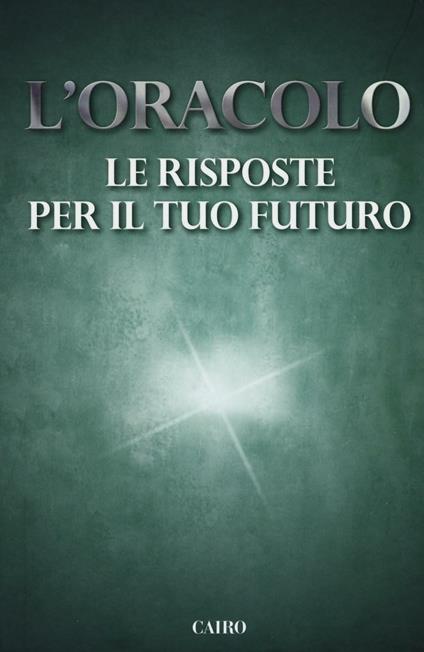 L'ORACOLO

LE RISPOSTE PER IL TUO FUTURO

CAIRO